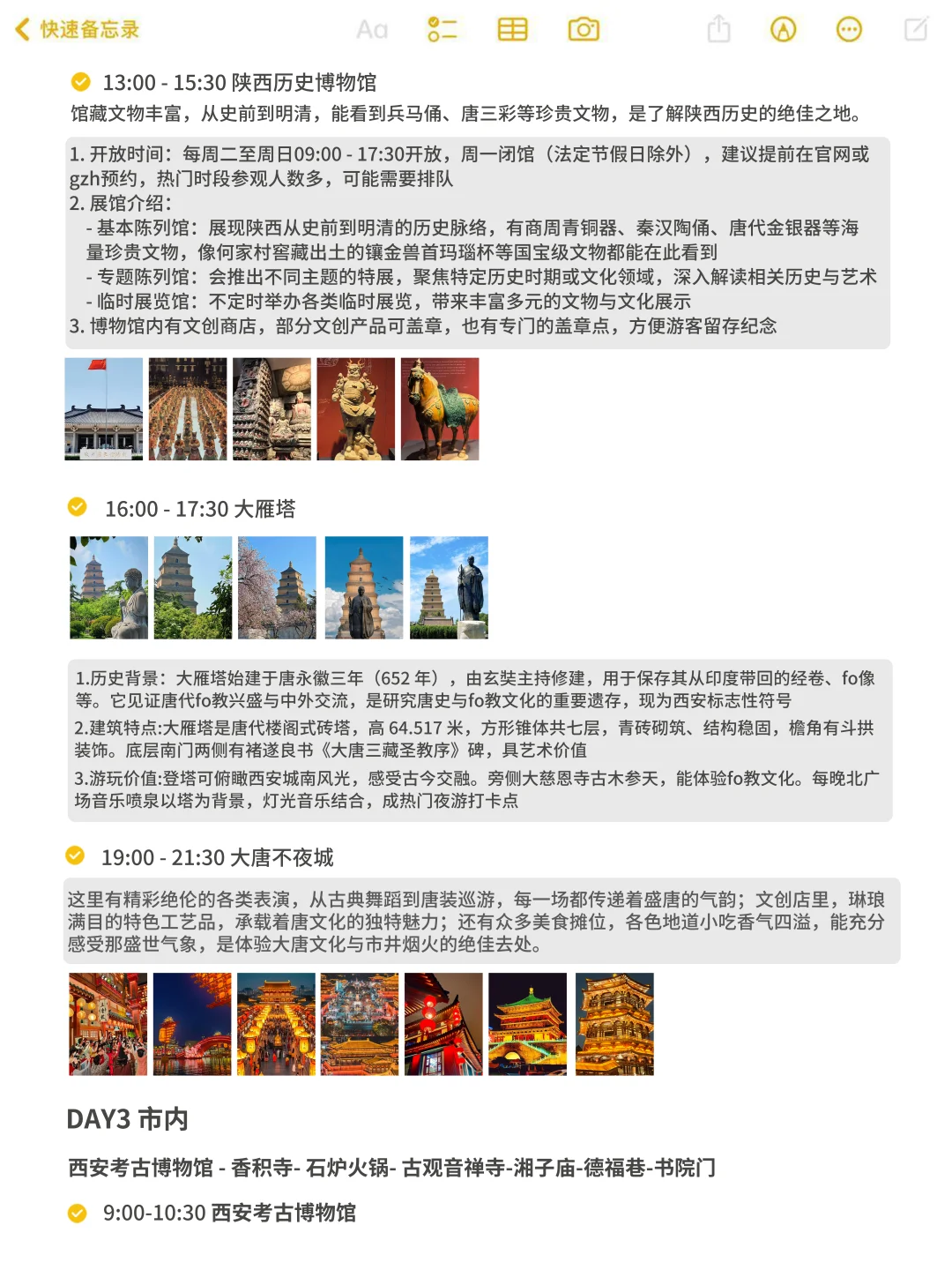 快速备忘录 Aa

13:00 - 15:30 陕西历史博物馆
馆藏文物丰富，从史前到明清，能看到兵马俑、唐三彩等珍贵文物，是了解陕西历史的绝佳之地。

1. 开放时间：每周二至周日09:00 - 17:30开放，周一闭馆（法定节假日除外），建议提前在官网或gzh预约，热门时段参观人数多，可能需要排队
2. 展馆介绍：
- 基本陈列馆：展现陕西从史前到明清的历史脉络，有商周青铜器、秦汉陶俑、唐代金银器等海量珍贵文物，像何家村窖藏出土的镶金兽首玛瑙杯等国宝级文物都能在此看到
- 专题陈列馆：会推出不同主题的特展，聚焦特定历史时期或文化领域，深入解读相关历史与艺术
- 临时展览馆：不定时举办各类临时展览，带来丰富多元的文物与文化展示
3. 博物馆内有文创商店，部分文创产品可盖章，也有专门的盖章点，方便游客留存纪念

16:00 - 17:30 大雁塔

1.历史背景：大雁塔始建于唐永徽三年（652 年），由玄奘主持修建，用于保存其从印度带回的经卷、fo像等。它见证唐代fo教兴盛与中外交流，是研究唐史与fo教文化的重要遗存，现为西安标志性符号
2.建筑特点:大雁塔是唐代楼阁式砖塔，高 64.517 米，方形锥体共七层，青砖砌筑、结构稳固，檐角有斗拱装饰。底层南门两侧有褚遂良书《大唐三藏圣教序》碑，具艺术价值
3.游玩价值:登塔可俯瞰西安城南风光，感受古今交融。旁侧大慈恩寺古木参天，能体验fo教文化。每晚北广场音乐喷泉以塔为背景，灯光音乐结合，成热门夜游打卡点

19:00 - 21:30 大唐不夜城
这里有精彩绝伦的各类表演，从古典舞蹈到唐装巡游，每一场都传递着盛唐的气韵；文创店里，琳琅满目的特色工艺品，承载着唐文化的独特魅力；还有众多美食摊位，各色地道小吃香气四溢，能充分感受那盛世气象，是体验大唐文化与市井烟火的绝佳去处。

DAY3 市内
西安考古博物馆 - 香积寺- 石炉火锅- 古观音禅寺-湘子庙-德福巷-书院门
9:00-10:30 西安考古博物馆